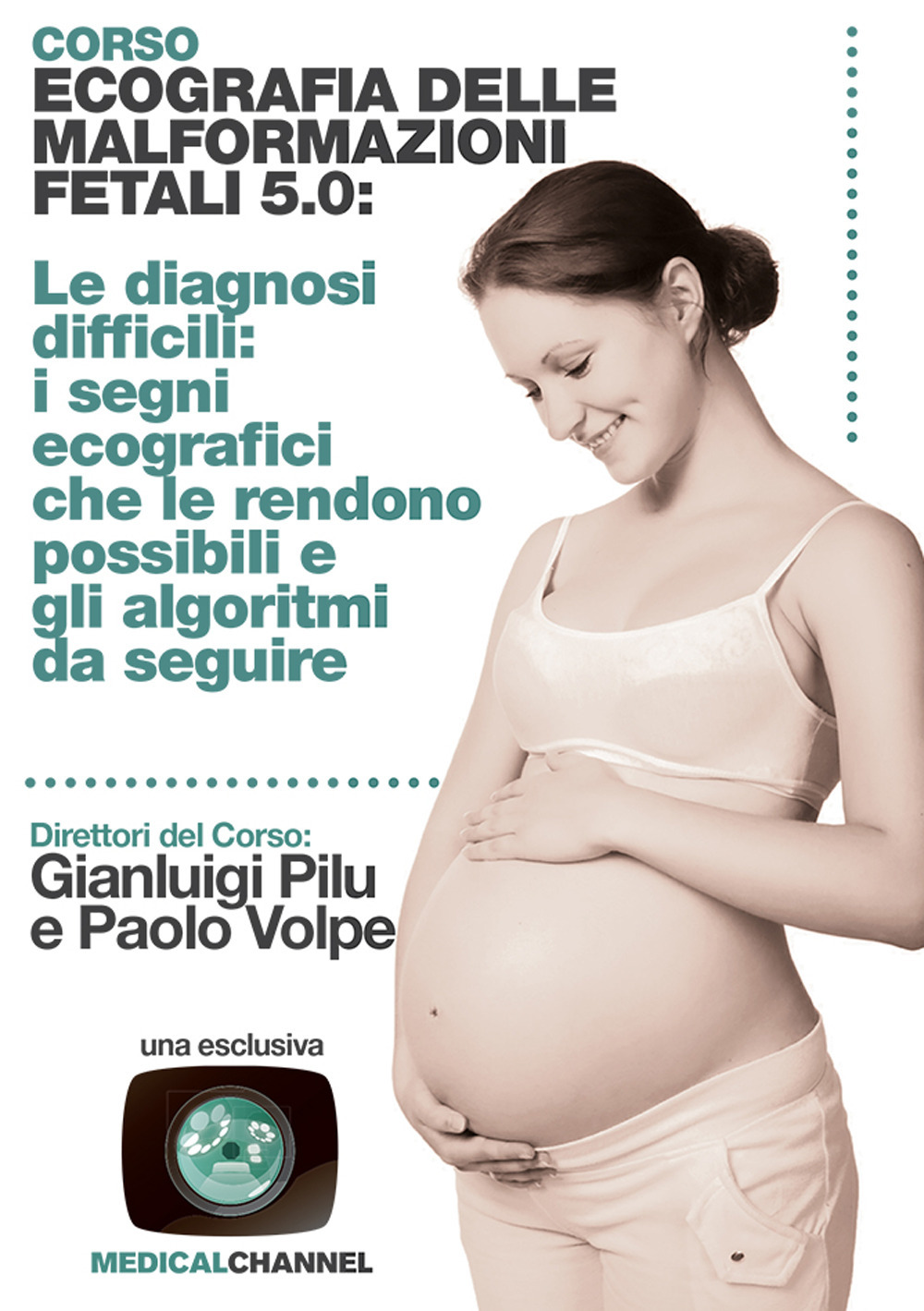 CORSO
ECOGRAFIA DELLE MALFORMAZIONI FETALI 5.0:

Le diagnosi difficili: i segni ecografici che le rendono possibili e gli algoritmi da seguire

Direttori del Corso:
Gianluigi Pilu e Paolo Volpe

una esclusiva

MEDICALCHANNEL